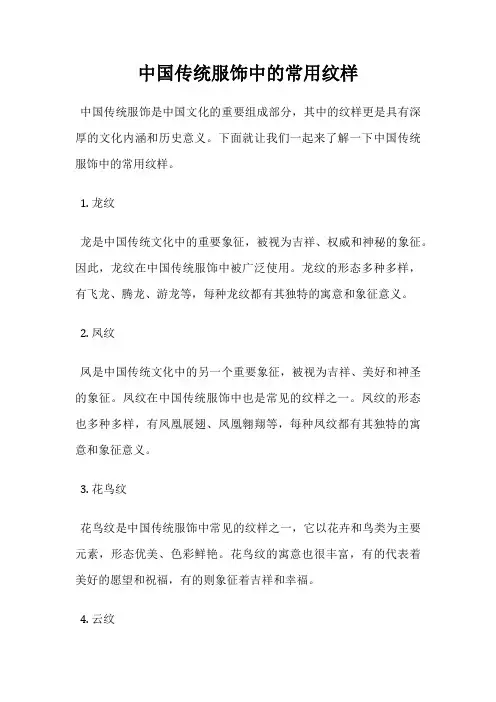 中国传统服饰中的常用纹样

中国传统服饰是中国文化的重要组成部分，其中的纹样更是具有深厚的文化内涵和历史意义。下面就让我们一起来了解一下中国传统服饰中的常用纹样。

1. 龙纹

龙是中国传统文化中的重要象征，被视为吉祥、权威和神秘的象征。因此，龙纹在中国传统服饰中被广泛使用。龙纹的形态多种多样，有飞龙、腾龙、游龙等，每种龙纹都有其独特的寓意和象征意义。

2. 凤纹

凤是中国传统文化中的另一个重要象征，被视为吉祥、美好和神圣的象征。凤纹在中国传统服饰中也是常见的纹样之一。凤纹的形态也多种多样，有凤凰展翅、凤凰翱翔等，每种凤纹都有其独特的寓意和象征意义。

3. 花鸟纹

花鸟纹是中国传统服饰中常见的纹样之一，它以花卉和鸟类为主要元素，形态优美、色彩鲜艳。花鸟纹的寓意也很丰富，有的代表着美好的愿望和祝福，有的则象征着吉祥和幸福。

4. 云纹